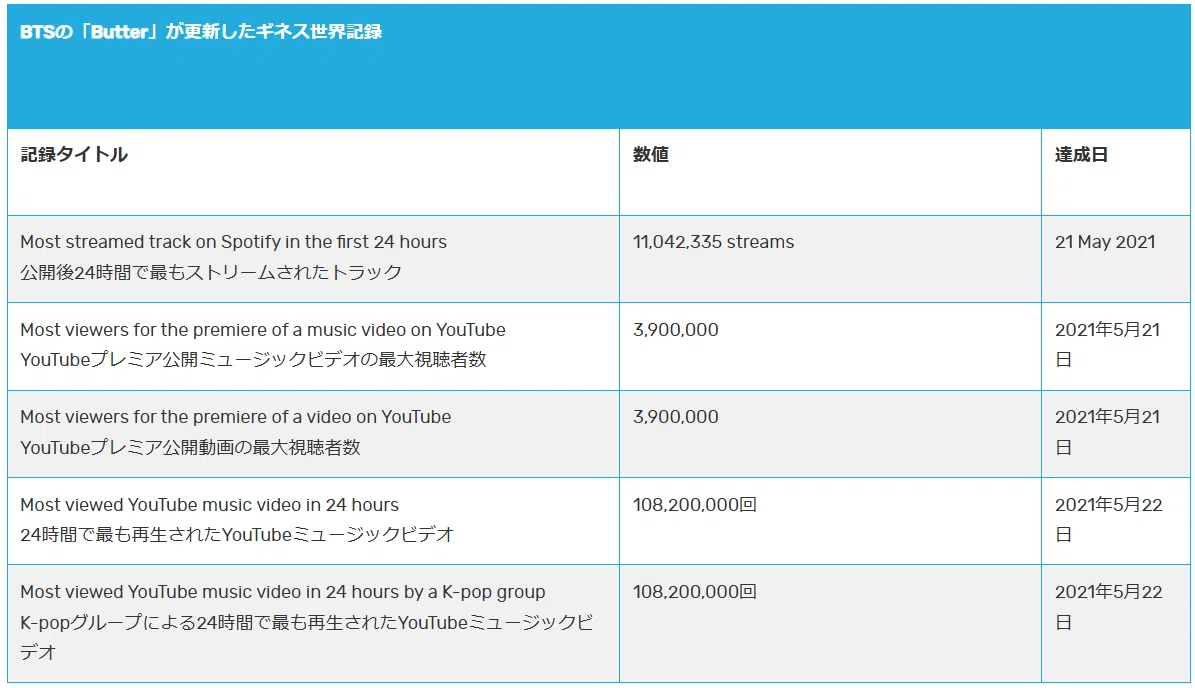 BTSの「Butter」が更新したギネス世界記録

| 記録タイトル | 数値 | 達成日 |
|---|---|---|
| Most streamed track on Spotify in the first 24 hours 公開後24時間で最もストリームされたトラック | 11,042,335 streams | 21 May 2021 |
| Most viewers for the premiere of a music video on YouTube YouTubeプレミア公開ミュージックビデオの最大視聴者数 | 3,900,000 | 2021年5月21日 |
| Most viewers for the premiere of a video on YouTube YouTubeプレミア公開動画の最大視聴者数 | 3,900,000 | 2021年5月21日 |
| Most viewed YouTube music video in 24 hours 24時間で最も再生されたYouTubeミュージックビデオ | 108,200,000回 | 2021年5月22日 |
| Most viewed YouTube music video in 24 hours by a K-pop group K-popグループによる24時間で最も再生されたYouTubeミュージックビデオ | 108,200,000回 | 2021年5月22日 |